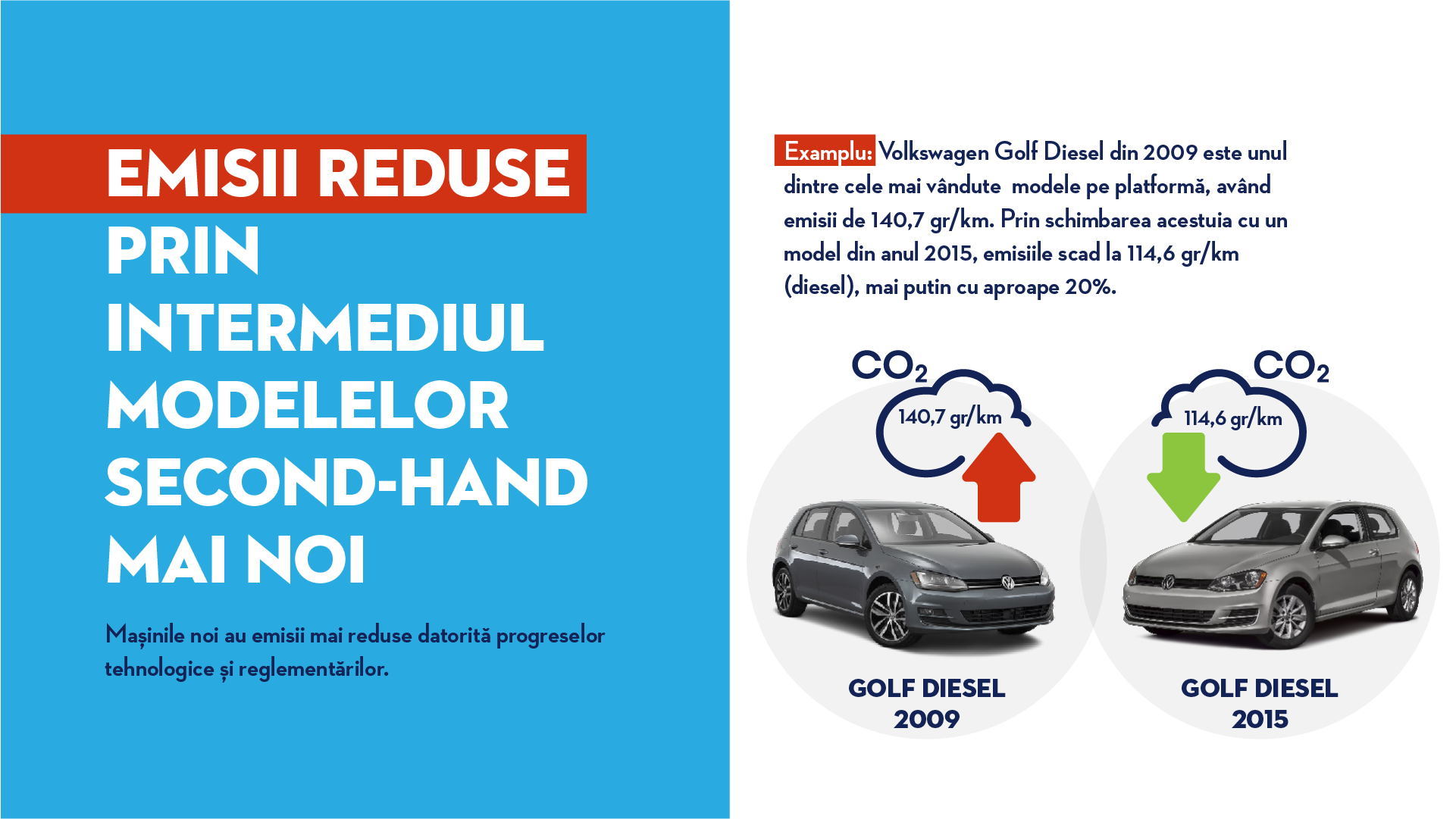 EMISII REDUSE
PRIN
INTERMEDIUL
MODELELOR
SECOND-HAND
MAI NOI

Mașinile noi au emisii mai reduse datorită progreselor tehnologice și reglementărilor.

Examplu: Volkswagen Golf Diesel din 2009 este unul dintre cele mai vândute modele pe platformă, având emisii de 140,7 gr/km. Prin schimbarea acestuia cu un model din anul 2015, emisiile scad la 114,6 gr/km (diesel), mai putin cu aproape 20%.

$CO_2$
140,7 gr/km

GOLF DIESEL
2009

$CO_2$
114,6 gr/km

GOLF DIESEL
2015